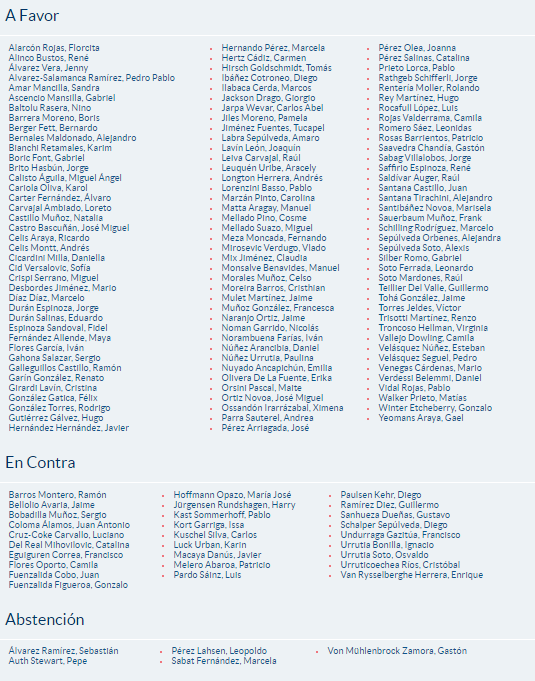 A Favor

Alarcón Rojas, Florcita
Alinco Bustos, René
Álvarez Vera, Jenny
Alvarez-Salamanca Ramírez, Pedro Pablo
Amar Mancilla, Sandra
Ascencio Mansilla, Gabriel
Baltolu Rasera, Nino
Barrera Moreno, Boris
Berger Fett, Bernardo
Bernales Maldonado, Alejandro
Bianchi Retamales, Karim
Boric Font, Gabriel
Brito Hasbún, Jorge
Calisto Águila, Miguel Ángel
Cariola Oliva, Karol
Carter Fernández, Álvaro
Carvajal Ambiado, Loreto
Castillo Muñoz, Natalia
Castro Bascuñán, José Miguel
Celis Araya, Ricardo
Celis Montt, Andrés
Cicardini Milla, Daniella
Cid Versalovic, Sofía
Crispi Serrano, Miguel
Desbordes Jiménez, Mario
Díaz Díaz, Marcelo
Durán Espinoza, Jorge
Durán Salinas, Eduardo
Espinoza Sandoval, Fidel
Fernández Allende, Maya
Flores García, Iván
Gahona Salazar, Sergio
Galleguillos Castillo, Ramón
Garín González, Renato
Girardi Lavín, Cristina
González Gatica, Félix
González Torres, Rodrigo
Gutiérrez Gálvez, Hugo
Hernández Hernández, Javier

Hernando Pérez, Marcela
Hertz Cádiz, Carmen
Hirsch Goldschmidt, Tomás
Ibáñez Cotroneo, Diego
Ilabaca Cerda, Marcos
Jackson Drago, Giorgio
Jarpa Wevar, Carlos Abel
Jiles Moreno, Pamela
Jiménez Fuentes, Tucapel
Labra Sepúlveda, Amaro
Lavín León, Joaquín
Leiva Carvajal, Raúl
Leuquén Uribe, Aracely
Longton Herrera, Andrés
Lorenzini Basso, Pablo
Marzán Pinto, Carolina
Matta Aragay, Manuel
Mellado Pino, Cosme
Mellado Suazo, Miguel
Meza Moncada, Fernando
Mirosevic Verdugo, Vlado
Mix Jiménez, Claudia
Monsalve Benavides, Manuel
Morales Muñoz, Celso
Moreira Barros, Cristhian
Mulet Martínez, Jaime
Muñoz González, Francesca
Naranjo Ortiz, Jaime
Noman Garrido, Nicolás
Norambuena Farías, Iván
Núñez Arancibia, Daniel
Núñez Urrutia, Paulina
Nuyado Ancapichún, Emilia
Olivera De La Fuente, Erika
Orsini Pascal, Maite
Ortiz Novoa, José Miguel
Ossandón Irarrázabal, Ximena
Parra Sauterel, Andrea
Pérez Arriagada, José

Pérez Olea, Joanna
Pérez Salinas, Catalina
Prieto Lorca, Pablo
Rathgeb Schifferli, Jorge
Rentería Moller, Rolando
Rey Martínez, Hugo
Rocafull López, Luis
Rojas Valderrama, Camila
Romero Sáez, Leonidas
Rosas Barrientos, Patricio
Saavedra Chandía, Gastón
Sabag Villalobos, Jorge
Saffirio Espinoza, René
Saldívar Auger, Raúl
Santana Castillo, Juan
Santana Tirachini, Alejandro
Santibáñez Novoa, Marisela
Sauerbaum Muñoz, Frank
Schilling Rodríguez, Marcelo
Sepúlveda Orbenes, Alejandra
Sepúlveda Soto, Alexis
Silber Romo, Gabriel
Soto Ferrada, Leonardo
Soto Mardones, Raúl
Teillier Del Valle, Guillermo
Tohá González, Jaime
Torres Jeldes, Víctor
Trisotti Martínez, Renzo
Troncoso Hellman, Virginia
Vallejo Dowling, Camila
Velásquez Núñez, Esteban
Velásquez Seguel, Pedro
Venegas Cárdenas, Mario
Verdessi Belemmi, Daniel
Vidal Rojas, Pablo
Walker Prieto, Matías
Winter Etcheberry, Gonzalo
Yeomans Araya, Gael

En Contra

Barros Montero, Ramón
Bellolio Avaria, Jaime
Bobadilla Muñoz, Sergio
Coloma Álamos, Juan Antonio
Cruz-Coke Carvallo, Luciano
Del Real Mihovilovic, Catalina
Eguiguren Correa, Francisco
Flores Oporto, Camila
Fuenzalida Cobo, Juan
Fuenzalida Figueroa, Gonzalo

Hoffmann Opazo, María José
Jürgensen Rundshagen, Harry
Kast Sommerhoff, Pablo
Kort Garriga, Issa
Kuschel Silva, Carlos
Luck Urban, Karin
Macaya Danús, Javier
Melero Abaroa, Patricio
Pardo Sáinz, Luis

Paulsen Kehr, Diego
Ramírez Diez, Guillermo
Sanhueza Dueñas, Gustavo
Schalper Sepúlveda, Diego
Undurraga Gazitúa, Francisco
Urrutia Bonilla, Ignacio
Urrutia Soto, Osvaldo
Urruticoechea Ríos, Cristóbal
Van Rysselberghe Herrera, Enrique

Abstención

Álvarez Ramírez, Sebastián
Auth Stewart, Pepe

Pérez Lahsen, Leopoldo
Sabat Fernández, Marcela

Von Mühlenbrock Zamora, Gastón